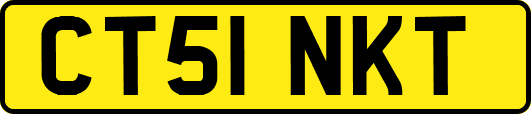 CT51 NKT